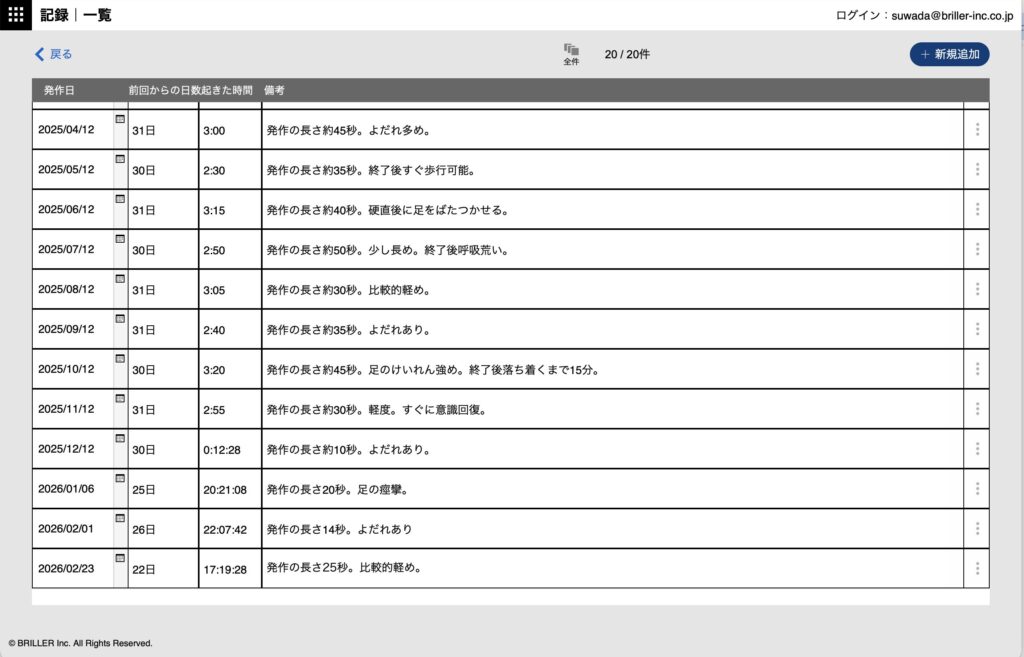 記録｜一覧

ログイン：suwada@briller-inc.co.jp

戻る

全件

20 / 20件

＋ 新規追加

| 発作日 | 前回からの日数 | 起きた時間 | 備考 |
|---|---|---|---|
| 2025/04/12 | 31日 | 3:00 | 発作の長さ約45秒。よだれ多め。 |
| 2025/05/12 | 30日 | 2:30 | 発作の長さ約35秒。終了後すぐ歩行可能。 |
| 2025/06/12 | 31日 | 3:15 | 発作の長さ約40秒。硬直後に足をばたつかせる。 |
| 2025/07/12 | 30日 | 2:50 | 発作の長さ約50秒。少し長め。終了後呼吸荒い。 |
| 2025/08/12 | 31日 | 3:05 | 発作の長さ約30秒。比較的軽め。 |
| 2025/09/12 | 31日 | 2:40 | 発作の長さ約35秒。よだれあり。 |
| 2025/10/12 | 30日 | 3:20 | 発作の長さ約45秒。足のけいれん強め。終了後落ち着くまで15分。 |
| 2025/11/12 | 31日 | 2:55 | 発作の長さ約30秒。軽度。すぐに意識回復。 |
| 2025/12/12 | 30日 | 0:12:28 | 発作の長さ約10秒。よだれあり。 |
| 2026/01/06 | 25日 | 20:21:08 | 発作の長さ20秒。足の痙攣。 |
| 2026/02/01 | 26日 | 22:07:42 | 発作の長さ14秒。よだれあり |
| 2026/02/23 | 22日 | 17:19:28 | 発作の長さ25秒。比較的軽め。 |

© BRILLER Inc. All Rights Reserved.